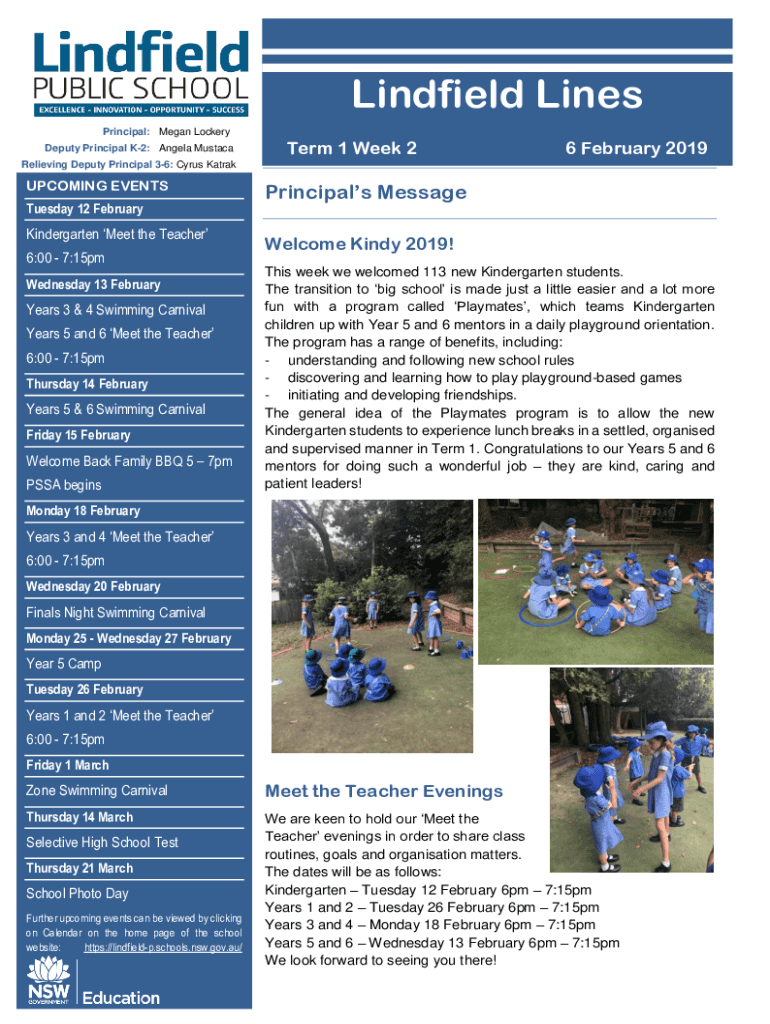 Lindfield
PUBLIC SCHOOL
EXCELLENCE - INNOVATION - OPPORTUNITY - SUCCESS

Principal: Megan Lockery
Deputy Principal K-2: Angela Mustaca
Relieving Deputy Principal 3-6: Cyrus Katrak

UPCOMING EVENTS

Tuesday 12 February
Kindergarten 'Meet the Teacher'
6:00 - 7:15pm
Wednesday 13 February
Years 3 & 4 Swimming Carnival
Years 5 and 6 'Meet the Teacher'
6:00 - 7:15pm
Thursday 14 February
Years 5 & 6 Swimming Carnival
Friday 15 February
Welcome Back Family BBQ 5 – 7pm
PSSA begins
Monday 18 February
Years 3 and 4 'Meet the Teacher'
6:00 - 7:15pm
Wednesday 20 February
Finals Night Swimming Carnival
Monday 25 - Wednesday 27 February
Year 5 Camp
Tuesday 26 February
Years 1 and 2 'Meet the Teacher'
6:00 - 7:15pm
Friday 1 March
Zone Swimming Carnival
Thursday 14 March
Selective High School Test
Thursday 21 March
School Photo Day

Further upcoming events can be viewed by clicking on Calendar on the home page of the school website: https://lindfield-p.schools.nsw.gov.au/

NSW GOVERNMENT Education

Lindfield Lines

Term 1 Week 2 6 February 2019

Principal's Message

Welcome Kindy 2019!

This week we welcomed 113 new Kindergarten students.
The transition to 'big school' is made just a little easier and a lot more fun with a program called 'Playmates', which teams Kindergarten children up with Year 5 and 6 mentors in a daily playground orientation. The program has a range of benefits, including:
- understanding and following new school rules
- discovering and learning how to play playground-based games
- initiating and developing friendships.
The general idea of the Playmates program is to allow the new Kindergarten students to experience lunch breaks in a settled, organised and supervised manner in Term 1. Congratulations to our Years 5 and 6 mentors for doing such a wonderful job – they are kind, caring and patient leaders!

Meet the Teacher Evenings

We are keen to hold our 'Meet the Teacher' evenings in order to share class routines, goals and organisation matters.
The dates will be as follows:
Kindergarten – Tuesday 12 February 6pm – 7:15pm
Years 1 and 2 – Tuesday 26 February 6pm – 7:15pm
Years 3 and 4 – Monday 18 February 6pm – 7:15pm
Years 5 and 6 – Wednesday 13 February 6pm – 7:15pm
We look forward to seeing you there!